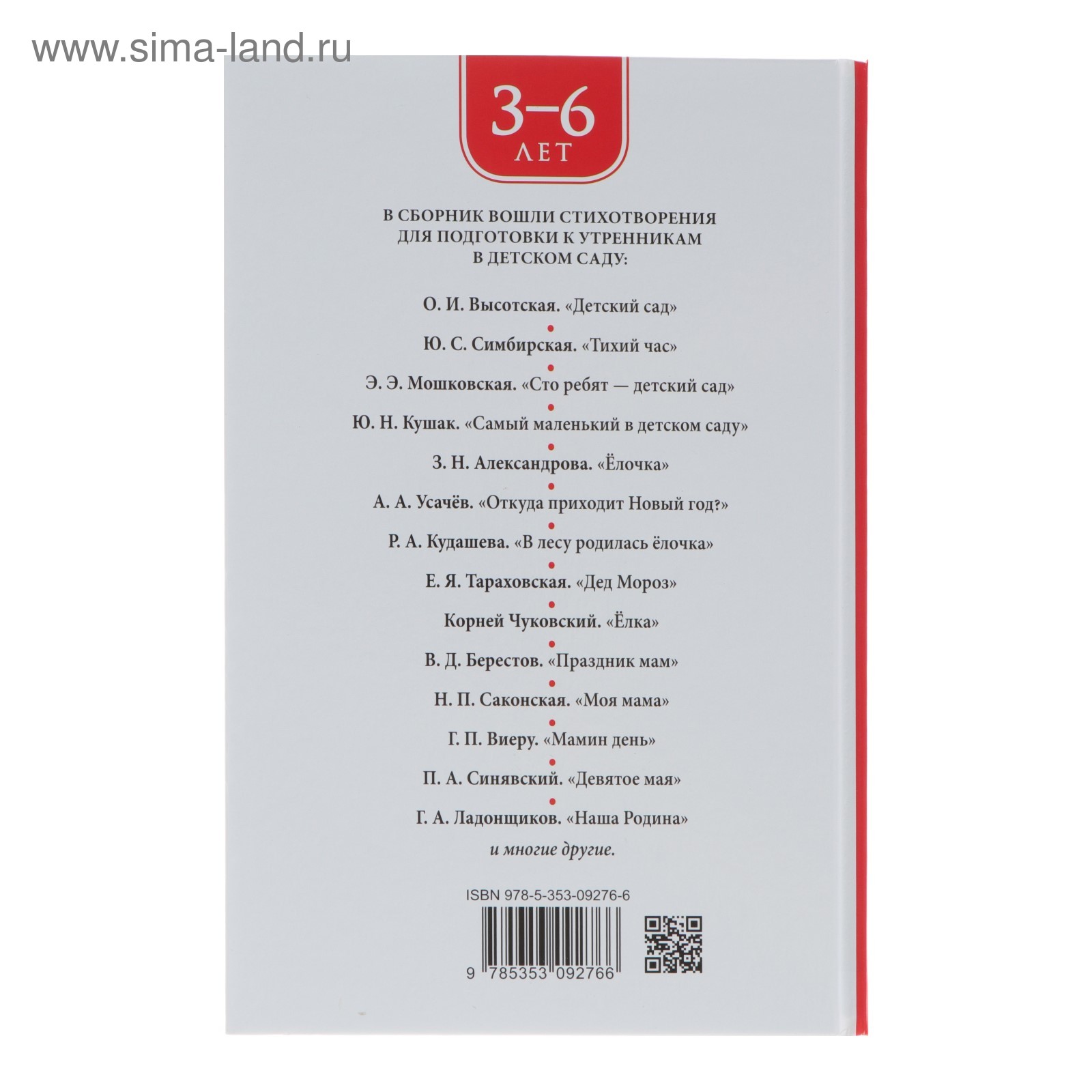 www.sima-land.ru

3–6
ЛЕТ

В СБОРНИК ВОШЛИ СТИХОТВОРЕНИЯ ДЛЯ ПОДГОТОВКИ К УТРЕННИКАМ В ДЕТСКОМ САДУ:

О. И. Высотская. «Детский сад»

Ю. С. Симбирская. «Тихий час»

Э. Э. Мошковская. «Сто ребят — детский сад»

Ю. Н. Кушак. «Самый маленький в детском саду»

З. Н. Александрова. «Ёлочка»

А. А. Усачёв. «Откуда приходит Новый год?»

Р. А. Кудашева. «В лесу родилась ёлочка»

Е. Я. Тараховская. «Дед Мороз»

Корней Чуковский. «Ёлка»

В. Д. Берестов. «Праздник мам»

Н. П. Саконская. «Моя мама»

Г. П. Виеру. «Мамин день»

П. А. Синявский. «Девятое мая»

Г. А. Ладонщиков. «Наша Родина»

и многие другие.

ISBN 978-5-353-09276-6

9 785353 092766